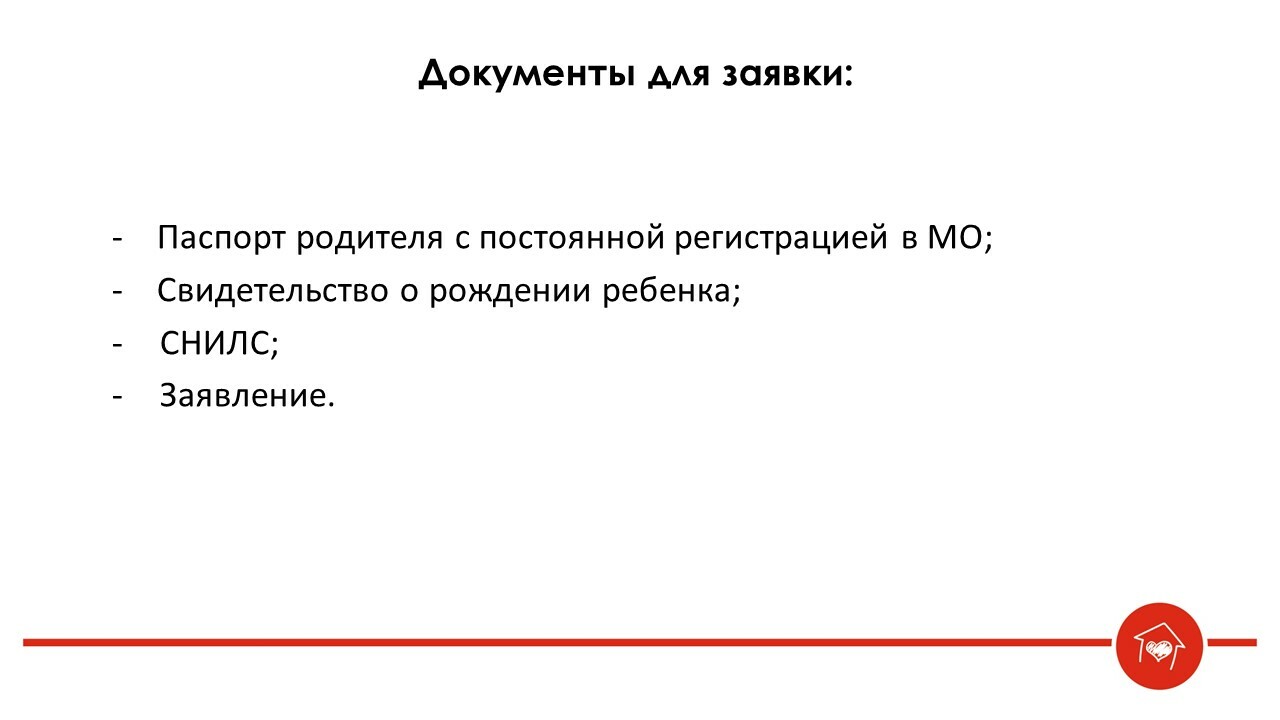 Документы для заявки:

- Паспорт родителя с постоянной регистрацией в МО;
- Свидетельство о рождении ребенка;
- СНИЛС;
- Заявление.